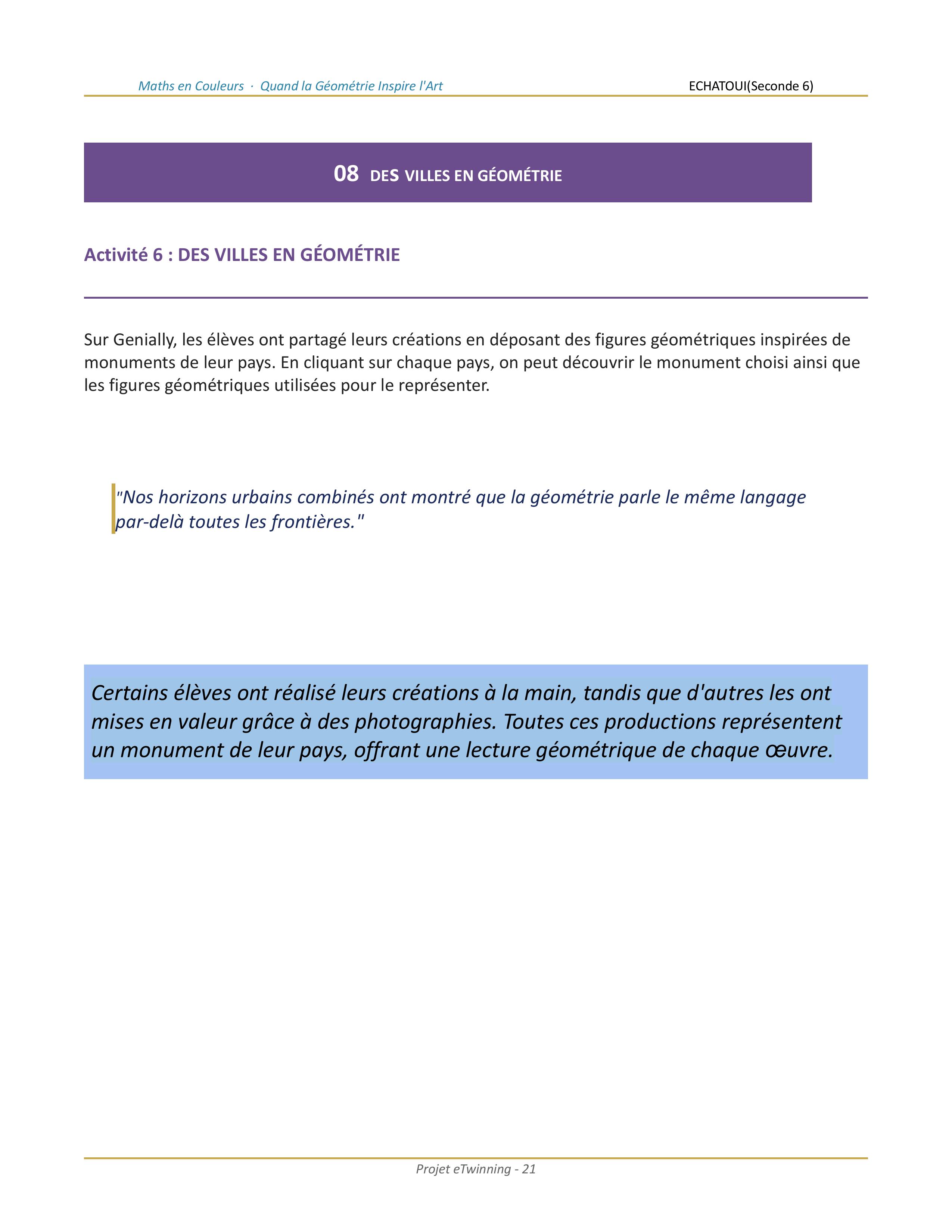 Maths en Couleurs · Quand la Géométrie Inspire l'Art

ECHATOUI(Seconde 6)

08 DES VILLES EN GÉOMÉTRIE

Activité 6 : DES VILLES EN GÉOMÉTRIE

Sur Genially, les élèves ont partagé leurs créations en déposant des figures géométriques inspirées de monuments de leur pays. En cliquant sur chaque pays, on peut découvrir le monument choisi ainsi que les figures géométriques utilisées pour le représenter.

"Nos horizons urbains combinés ont montré que la géométrie parle le même langage par-delà toutes les frontières."

Certains élèves ont réalisé leurs créations à la main, tandis que d'autres les ont mises en valeur grâce à des photographies. Toutes ces productions représentent un monument de leur pays, offrant une lecture géométrique de chaque œuvre.

Projet eTwinning - 21